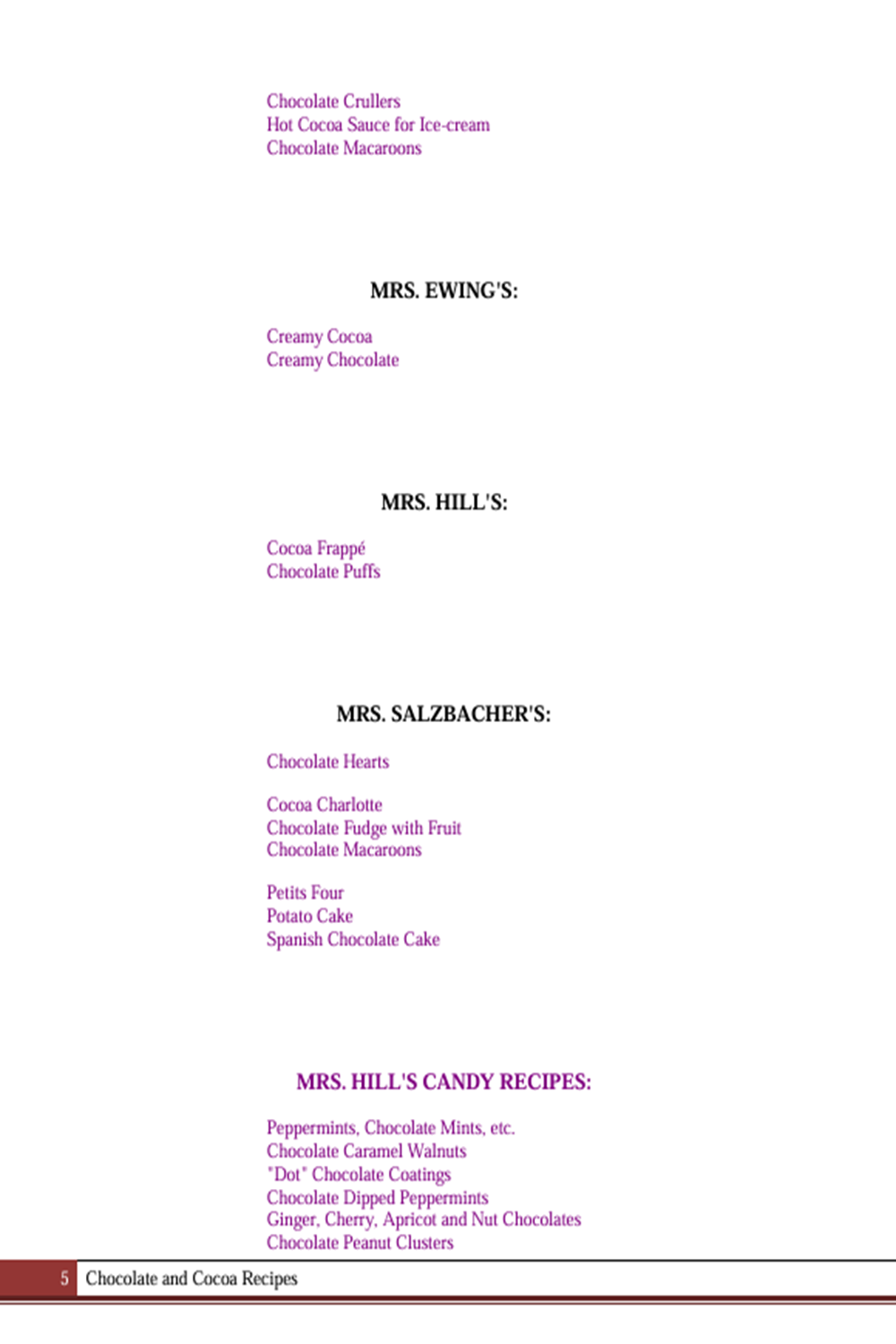 Chocolate Crullers
Hot Cocoa Sauce for Ice-cream
Chocolate Macaroons

MRS. EWING'S:

Creamy Cocoa
Creamy Chocolate

MRS. HILL'S:

Cocoa Frappé
Chocolate Puffs

MRS. SALZBACHER'S:

Chocolate Hearts

Cocoa Charlotte
Chocolate Fudge with Fruit
Chocolate Macaroons

Petits Four
Potato Cake
Spanish Chocolate Cake

MRS. HILL'S CANDY RECIPES:

Peppermints, Chocolate Mints, etc.
Chocolate Caramel Walnuts
"Dot" Chocolate Coatings
Chocolate Dipped Peppermints
Ginger, Cherry, Apricot and Nut Chocolates
Chocolate Peanut Clusters

5 Chocolate and Cocoa Recipes